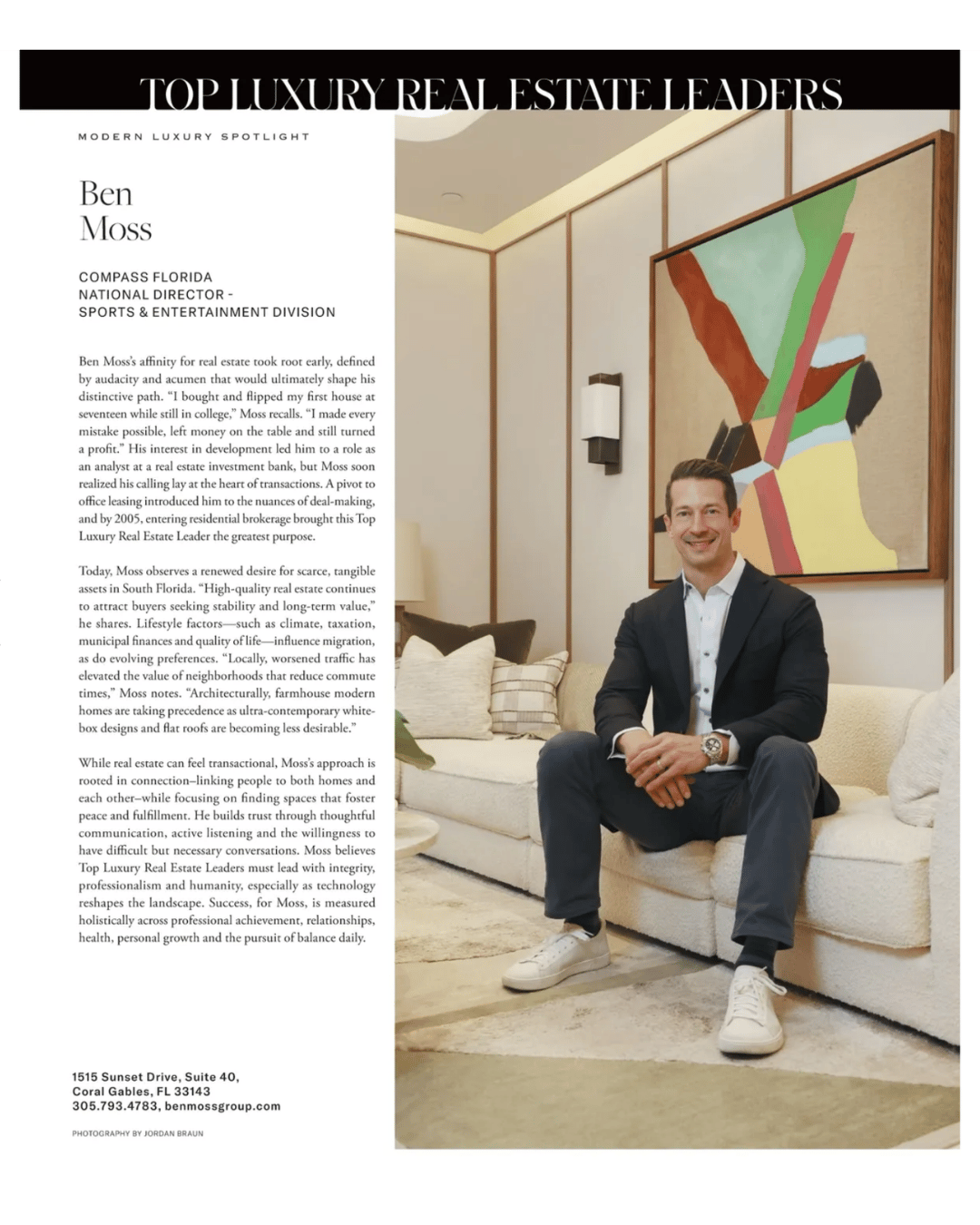 TOP LUXURY REAL ESTATE LEADERS

MODERN LUXURY SPOTLIGHT

Ben Moss

COMPASS FLORIDA
NATIONAL DIRECTOR -
SPORTS & ENTERTAINMENT DIVISION

Ben Moss's affinity for real estate took root early, defined by audacity and acumen that would ultimately shape his distinctive path. "I bought and flipped my first house at seventeen while still in college," Moss recalls. "I made every mistake possible, left money on the table and still turned a profit." His interest in development led him to a role as an analyst at a real estate investment bank, but Moss soon realized his calling lay at the heart of transactions. A pivot to office leasing introduced him to the nuances of deal-making, and by 2005, entering residential brokerage brought this Top Luxury Real Estate Leader the greatest purpose.

Today, Moss observes a renewed desire for scarce, tangible assets in South Florida. "High-quality real estate continues to attract buyers seeking stability and long-term value," he shares. Lifestyle factors—such as climate, taxation, municipal finances and quality of life—influence migration, as do evolving preferences. "Locally, worsened traffic has elevated the value of neighborhoods that reduce commute times," Moss notes. "Architecturally, farmhouse modern homes are taking precedence as ultra-contemporary white-box designs and flat roofs are becoming less desirable."

While real estate can feel transactional, Moss's approach is rooted in connection–linking people to both homes and each other–while focusing on finding spaces that foster peace and fulfillment. He builds trust through thoughtful communication, active listening and the willingness to have difficult but necessary conversations. Moss believes Top Luxury Real Estate Leaders must lead with integrity, professionalism and humanity, especially as technology reshapes the landscape. Success, for Moss, is measured holistically across professional achievement, relationships, health, personal growth and the pursuit of balance daily.

1515 Sunset Drive, Suite 40,
Coral Gables, FL 33143
305.793.4783, benmossgroup.com

PHOTOGRAPHY BY JORDAN BRAUN